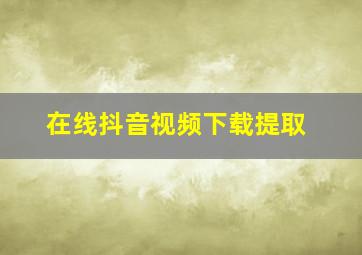 在线抖音视频下载提取